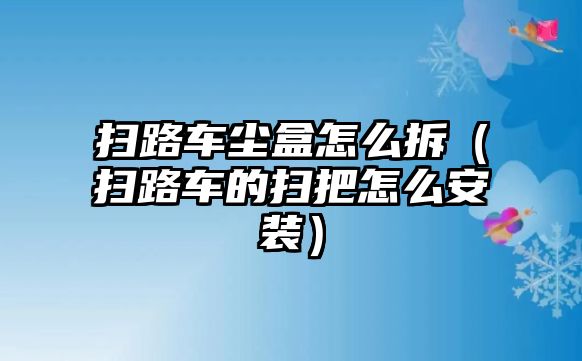 扫路车尘盒怎么拆（扫路车的扫把怎么安装）